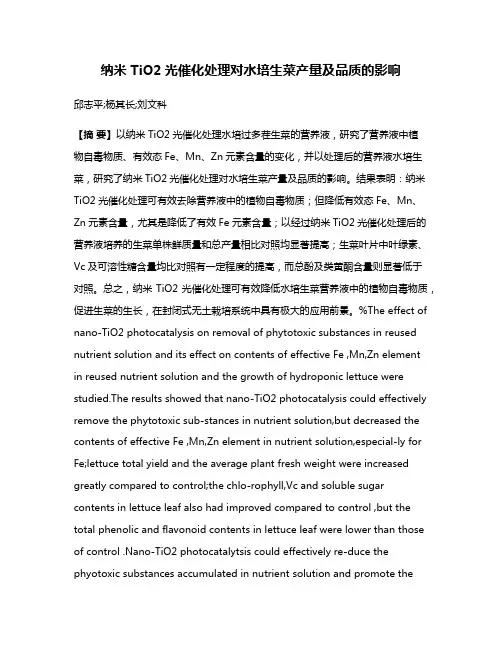 纳米 TiO2 光催化处理对水培生菜产量及品质的影响

邱志平;杨其长;刘文科

【摘 要】以纳米 TiO2 光催化处理水培过多茬生菜的营养液，研究了营养液中植物自毒物质、有效态 Fe、Mn、Zn 元素含量的变化，并以处理后的营养液水培生菜，研究了纳米 TiO2 光催化处理对水培生菜产量及品质的影响。结果表明：纳米 TiO2 光催化处理可有效去除营养液中的植物自毒物质；但降低有效态 Fe、Mn、Zn 元素含量，尤其是降低了有效 Fe 元素含量；以经过纳米 TiO2 光催化处理后的营养液培养的生菜单株鲜质量和总产量相比对照均显著提高；生菜叶片中叶绿素、Vc 及可溶性糖含量均比对照有一定程度的提高，而总酚及类黄酮含量则显著低于对照。总之，纳米 TiO2 光催化处理可有效降低水培生菜营养液中的植物自毒物质，促进生菜的生长，在封闭式无土栽培系统中具有极大的应用前景。%The effect of nano-TiO2 photocatalysis on removal of phytotoxic substances in reused nutrient solution and its effect on contents of effective Fe ,Mn,Zn element in reused nutrient solution and the growth of hydroponic lettuce were studied.The results showed that nano-TiO2 photocatalysis could effectively remove the phytotoxic sub-stances in nutrient solution,but decreased the contents of effective Fe ,Mn,Zn element in nutrient solution,especial-ly for Fe;lettuce total yield and the average plant fresh weight were increased greatly compared to control;the chlo-rophyll,Vc and soluble sugar contents in lettuce leaf also had improved compared to control ,but the total phenolic and flavonoid contents in lettuce leaf were lower than those of control .Nano-TiO2 photocatalytsis could effectively re-duce the phyotoxic substances accumulated in nutrient solution and promote the